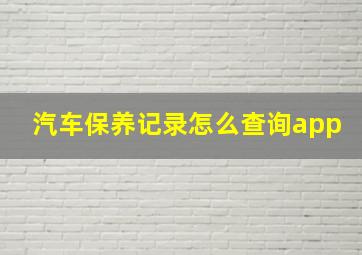 汽车保养记录怎么查询app